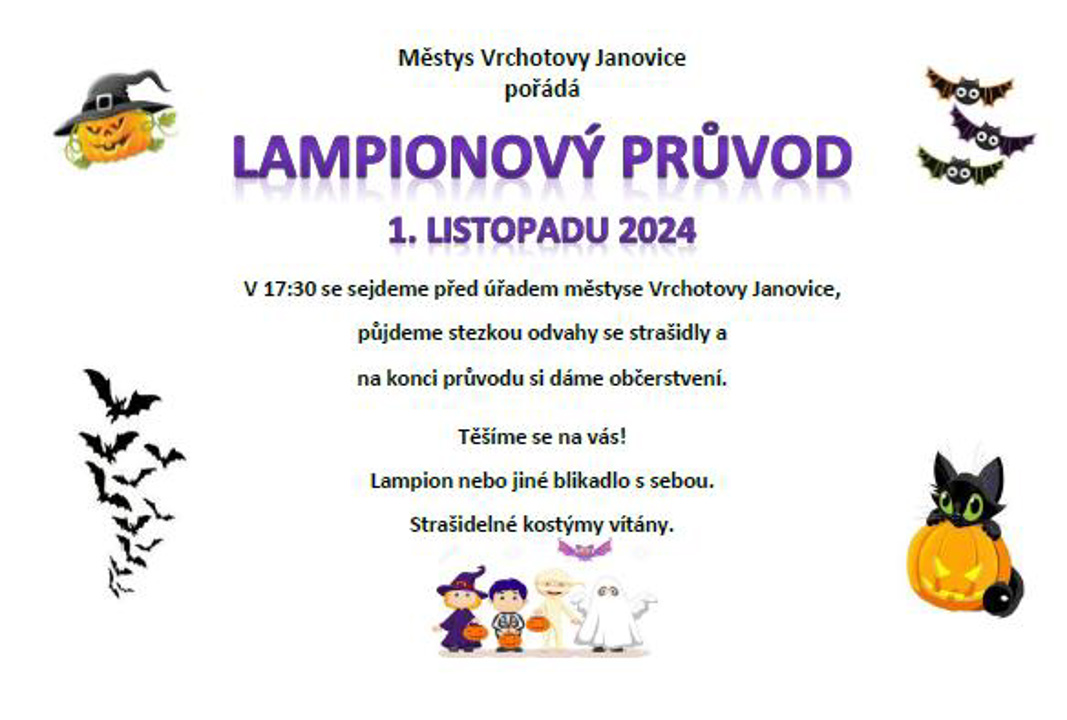 Městys Vrchotovy Janovice
pořádá

LAMPIONOVÝ PRŮVOD

1. LISTOPADU 2024

V 17:30 se sejdeme před úřadem městyse Vrchotovy Janovice,
půjdeme stezkou odvahy se strašidly a
na konci průvodu si dáme občerstvení.

Těšíme se na vás!
Lampion nebo jiné blikadlo s sebou.
Strašidelné kostýmy vítány.